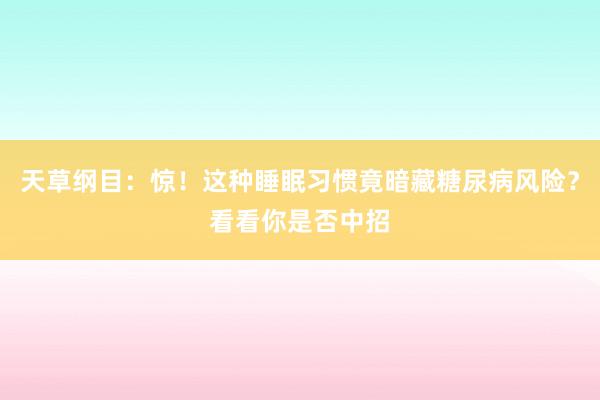 天草纲目：惊！这种睡眠习惯竟暗藏糖尿病风险？看看你是否中招